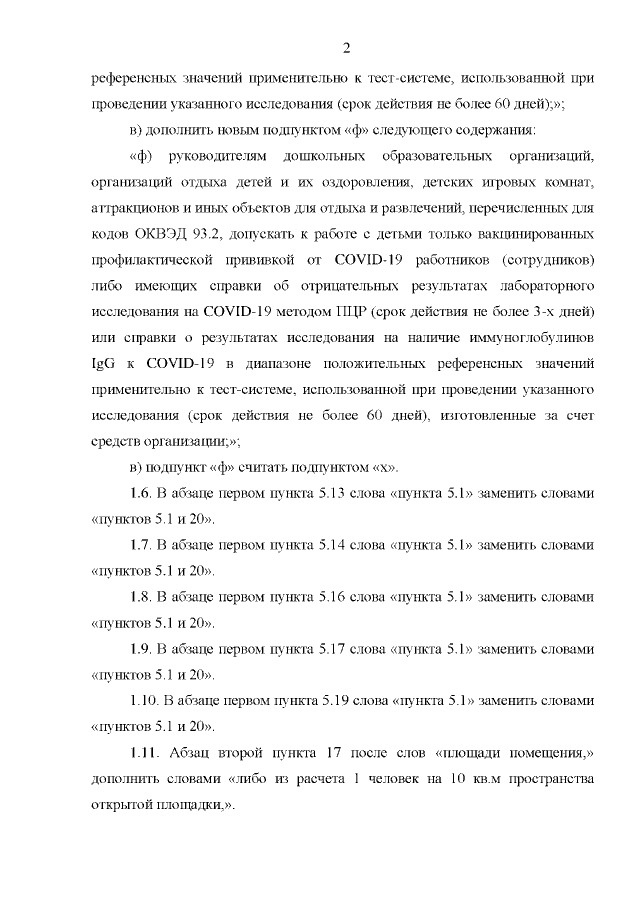 2

референсных значений применительно к тест-системе, использованной при проведении указанного исследования (срок действия не более 60 дней);»;

в) дополнить новым подпунктом «ф» следующего содержания:

«ф) руководителям дошкольных образовательных организаций, организаций отдыха детей и их оздоровления, детских игровых комнат, аттракционов и иных объектов для отдыха и развлечений, перечисленных для кодов ОКВЭД 93.2, допускать к работе с детьми только вакцинированных профилактической прививкой от COVID-19 работников (сотрудников) либо имеющих справки об отрицательных результатах лабораторного исследования на COVID-19 методом ПЦР (срок действия не более 3-х дней) или справки о результатах исследования на наличие иммуноглобулинов IgG к COVID-19 в диапазоне положительных референсных значений применительно к тест-системе, использованной при проведении указанного исследования (срок действия не более 60 дней), изготовленные за счет средств организации;»;

в) подпункт «ф» считать подпунктом «х».

1.6. В абзаце первом пункта 5.13 слова «пункта 5.1» заменить словами «пунктов 5.1 и 20».

1.7. В абзаце первом пункта 5.14 слова «пункта 5.1» заменить словами «пунктов 5.1 и 20».

1.8. В абзаце первом пункта 5.16 слова «пункта 5.1» заменить словами «пунктов 5.1 и 20».

1.9. В абзаце первом пункта 5.17 слова «пункта 5.1» заменить словами «пунктов 5.1 и 20».

1.10. В абзаце первом пункта 5.19 слова «пункта 5.1» заменить словами «пунктов 5.1 и 20».

1.11. Абзац второй пункта 17 после слов «площади помещения,» дополнить словами «либо из расчета 1 человек на 10 кв.м пространства открытой площадки,».